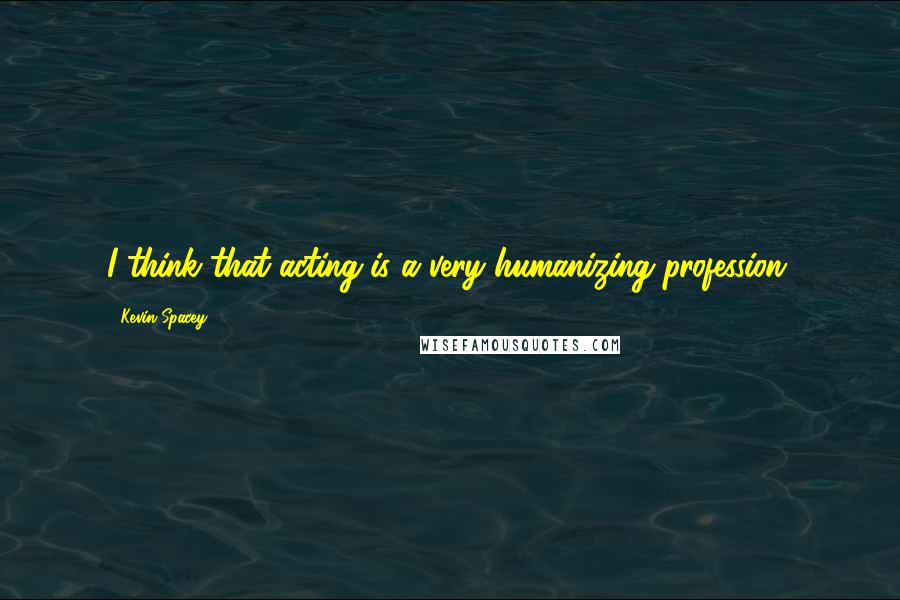 I think that acting is a very humanizing profession.

Kevin Spacey

WISEFAMOUSQUOTES.COM